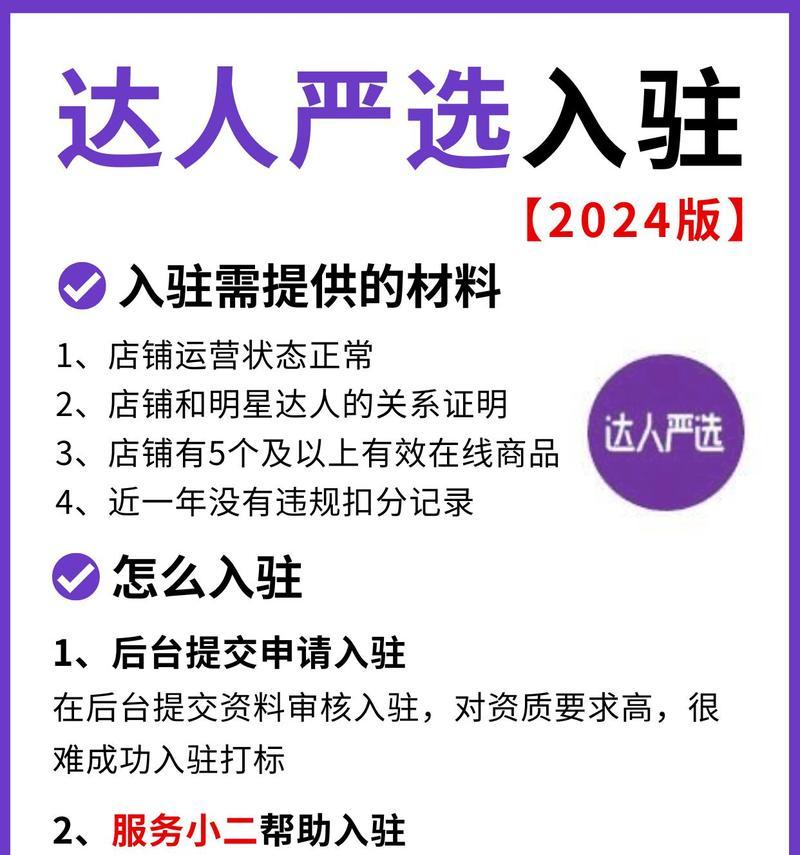 达人严选入驻

【2024版】

入驻需提供的材料

1、店铺运营状态正常
2、店铺和明星达人的关系证明
3、店铺有5个及以上有效在线商品
4、近一年没有违规扣分记录

达人严选

怎么入驻

1、后台提交申请入驻

在后台提交资料审核入驻，对资质要求高，很难成功入驻打标

2、服务小二帮助入驻